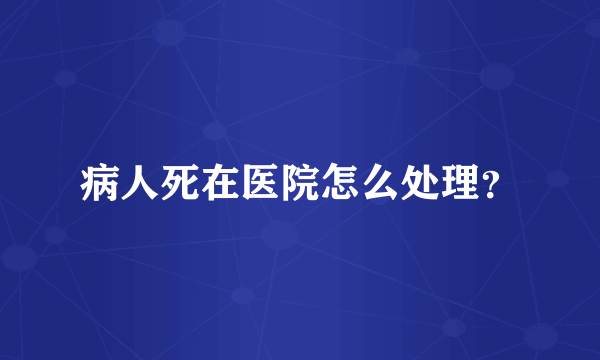 病人死在医院怎么处理？